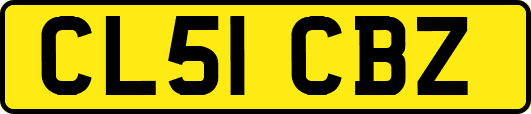 CL51 CBZ